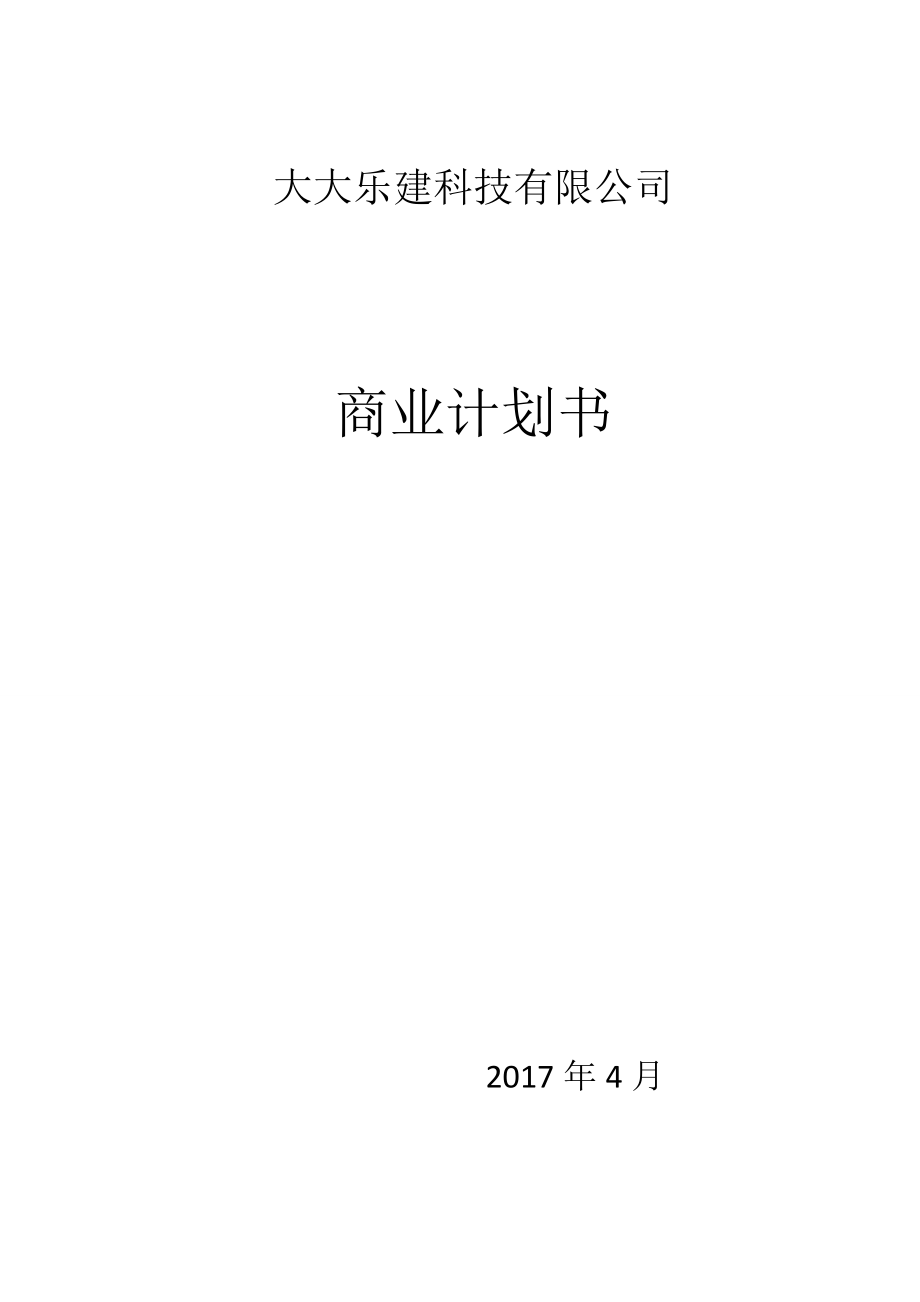 大大乐建科技有限公司

商业计划书

2017 年 4 月